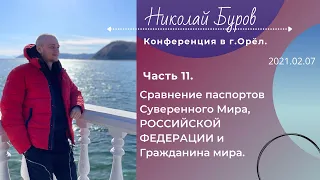 Николай Буров

Конференция в г.Орёл.

2021.02.07

Часть 11.

Сравнение паспортов Суверенного Мира, РОССИЙСКОЙ ФЕДЕРАЦИИ и Гражданина мира.